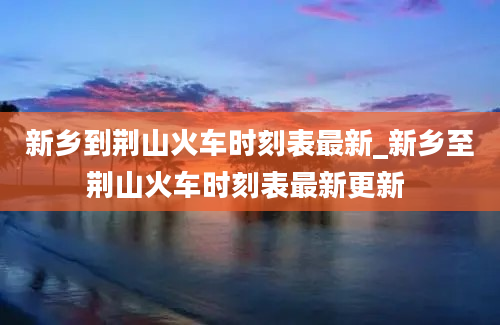 新乡到荆山火车时刻表最新_新乡至荆山火车时刻表最新更新